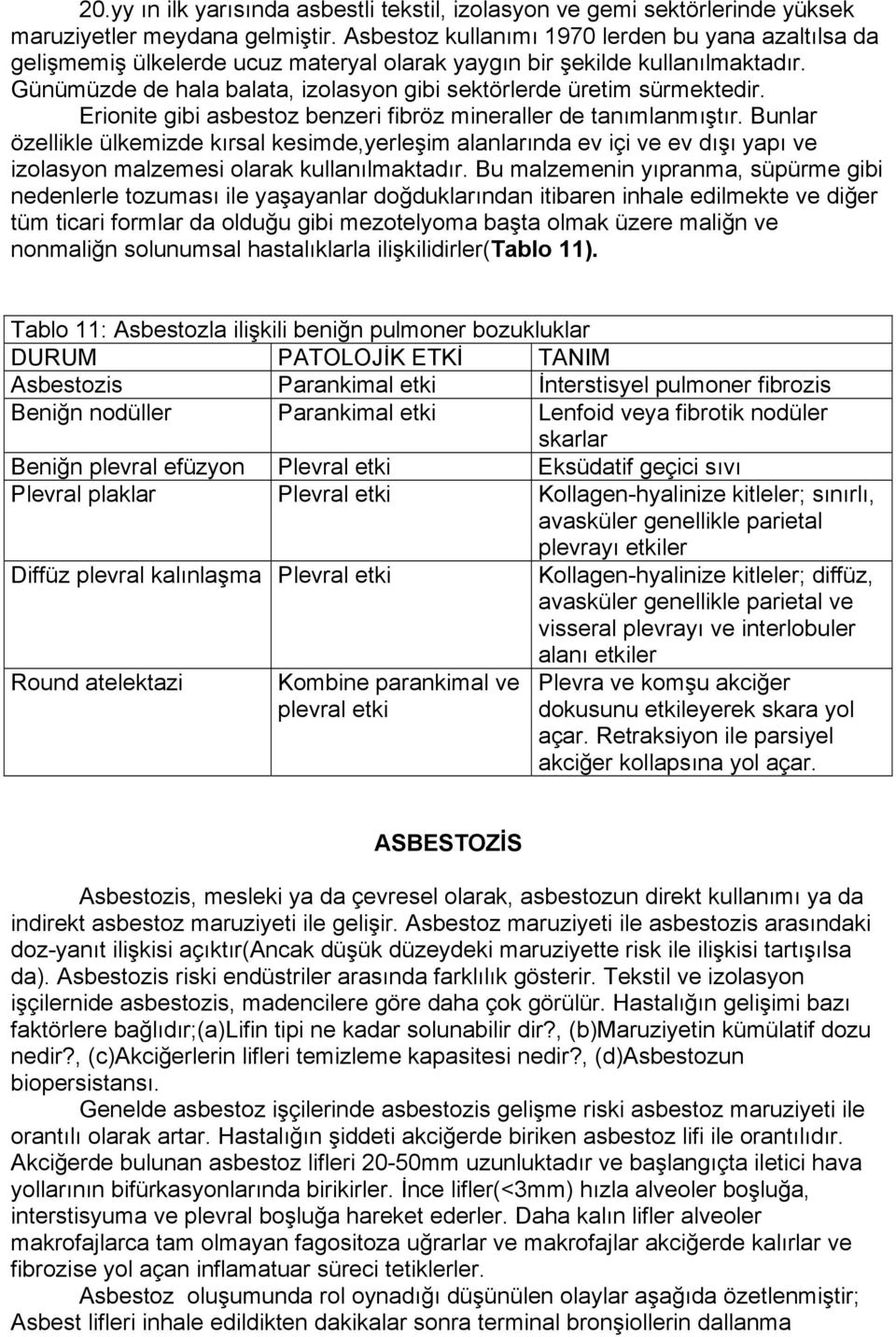 20.yy ın ilk yarısında asbestli tekstil, izolasyon ve gemi sektörlerinde yüksek maruziyetler meydana gelmiştir. Asbestoz kullanımı 1970 lerden bu yana azaltılsa da gelişmemiş ülkelerde ucuz materyal olarak yaygın bir şekilde kullanılmaktadır. Günümüzde de hala balata, izolasyon gibi sektörlerde üretim sürmektedir. Erionite gibi asbestoz benzeri fibröz mineraller de tanımlanmıştır. Bunlar özellikle ülkemizde kırsal kesimde,yerleşim alanlarında ev içi ve ev dışı yapı ve izolasyon malzemesi olarak kullanılmaktadır. Bu malzemenin yıpranma, süpürme gibi nedenlerle tozuması ile yaşayanlar doğduklarından itibaren inhale edilmekte ve diğer tüm ticari formlar da olduğu gibi mezotelyoma başta olmak üzere maliğn ve nonmaliğn solunumsal hastalıklarla ilişkilidirler(Tablo 11).

Tablo 11: Asbestozla ilişkili beniğn pulmoner bozukluklar

| DURUM | PATOLOJİK ETKİ | TANIM |
|---|---|---|
| Asbestozis | Parankimal etki | İnterstisyel pulmoner fibrozis |
| Beniğn nodüller | Parankimal etki | Lenfoid veya fibrotik nodüler skarlar |
| Beniğn plevral efüzyon | Plevral etki | Eksüdatif geçici sıvı |
| Plevral plaklar | Plevral etki | Kollagen-hyalinize kitleler; sınırlı, avasküler genellikle parietal plevrayı etkiler |
| Diffüz plevral kalınlaşma | Plevral etki | Kollagen-hyalinize kitleler; diffüz, avasküler genellikle parietal ve visseral plevrayı ve interlobuler alanı etkiler |
| Round atelektazi | Kombine parankimal ve plevral etki | Plevra ve komşu akciğer dokusunu etkileyerek skara yol açar. Retraksiyon ile parsiyel akciğer kollapsına yol açar. |

ASBESTOZİS

Asbestozis, mesleki ya da çevresel olarak, asbestozun direkt kullanımı ya da indirekt asbestoz maruziyeti ile gelişir. Asbestoz maruziyeti ile asbestozis arasındaki doz-yanıt ilişkisi açıktır(Ancak düşük düzeydeki maruziyette risk ile ilişkisi tartışılsa da). Asbestozis riski endüstriler arasında farklılık gösterir. Tekstil ve izolasyon işçilernide asbestozis, madencilere göre daha çok görülür. Hastalığın gelişimi bazı faktörlere bağlıdır;(a)Lifin tipi ne kadar solunabilir dir?, (b)Maruziyetin kümülatif dozu nedir?, (c)Akciğerlerin lifleri temizleme kapasitesi nedir?, (d)Asbestozun biopersistansı.
Genelde asbestoz işçilerinde asbestozis gelişme riski asbestoz maruziyeti ile orantılı olarak artar. Hastalığın şiddeti akciğerde biriken asbestoz lifi ile orantılıdır. Akciğerde bulunan asbestoz lifleri 20-50mm uzunluktadır ve başlangıçta iletici hava yollarının bifürkasyonlarında birikirler. İnce lifler(<3mm) hızla alveoler boşluğa, interstisyuma ve plevral boşluğa hareket ederler. Daha kalın lifler alveoler makrofajlarca tam olmayan fagositoza uğrarlar ve makrofajlar akciğerde kalırlar ve fibrozise yol açan inflamatuar süreci tetiklerler.
Asbestoz oluşumunda rol oynadığı düşünülen olaylar aşağıda özetlenmiştir; Asbest lifleri inhale edildikten dakikalar sonra terminal bronşiollerin dallanma